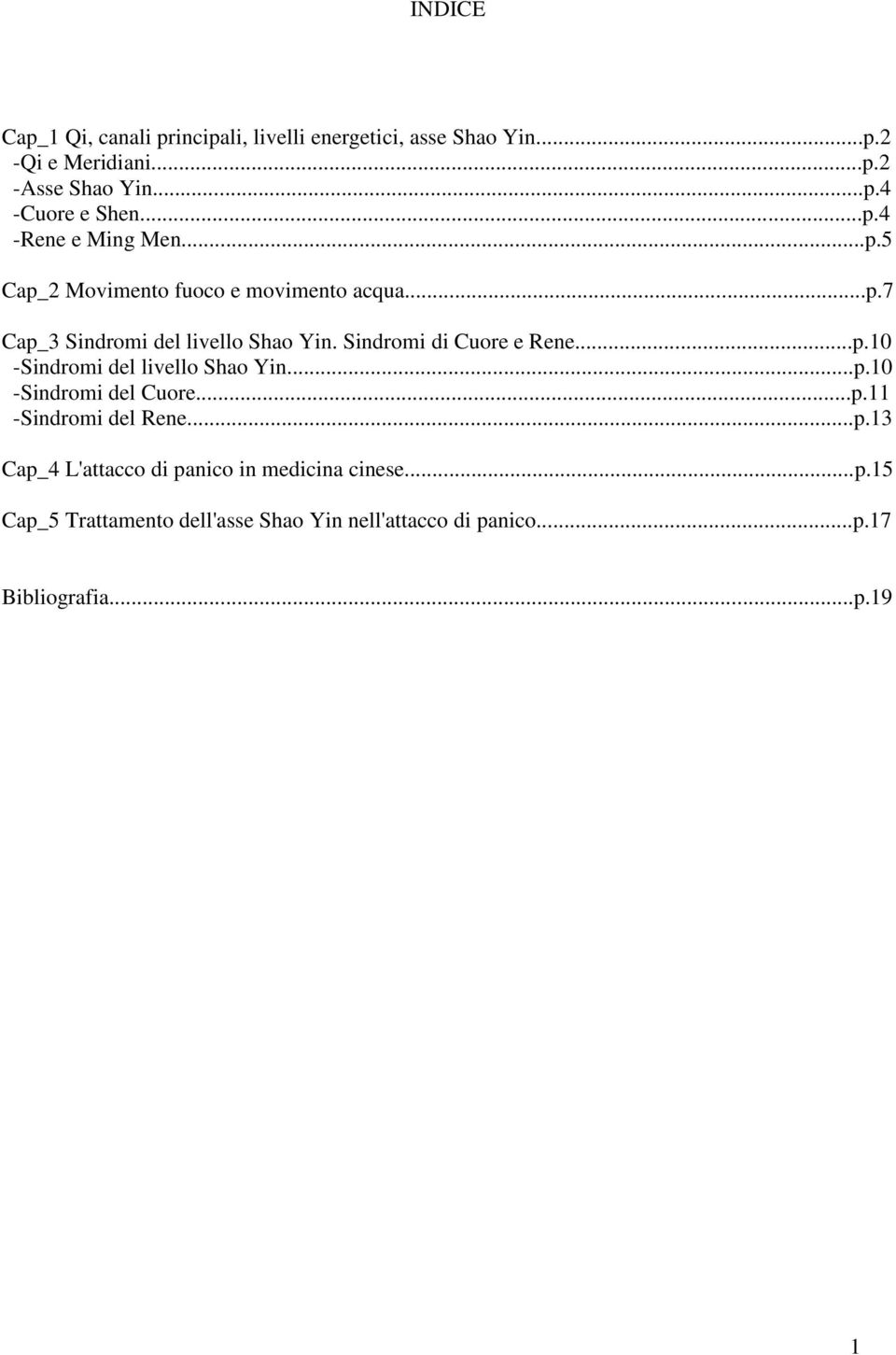 INDICE

Cap_1 Qi, canali principali, livelli energetici, asse Shao Yin...p.2
-Qi e Meridiani...p.2
-Asse Shao Yin...p.4
-Cuore e Shen...p.4
-Rene e Ming Men...p.5

Cap_2 Movimento fuoco e movimento acqua...p.7

Cap_3 Sindromi del livello Shao Yin. Sindromi di Cuore e Rene...p.10
-Sindromi del livello Shao Yin...p.10
-Sindromi del Cuore...p.11
-Sindromi del Rene...p.13

Cap_4 L'attacco di panico in medicina cinese...p.15

Cap_5 Trattamento dell'asse Shao Yin nell'attacco di panico...p.17

Bibliografia...p.19

1